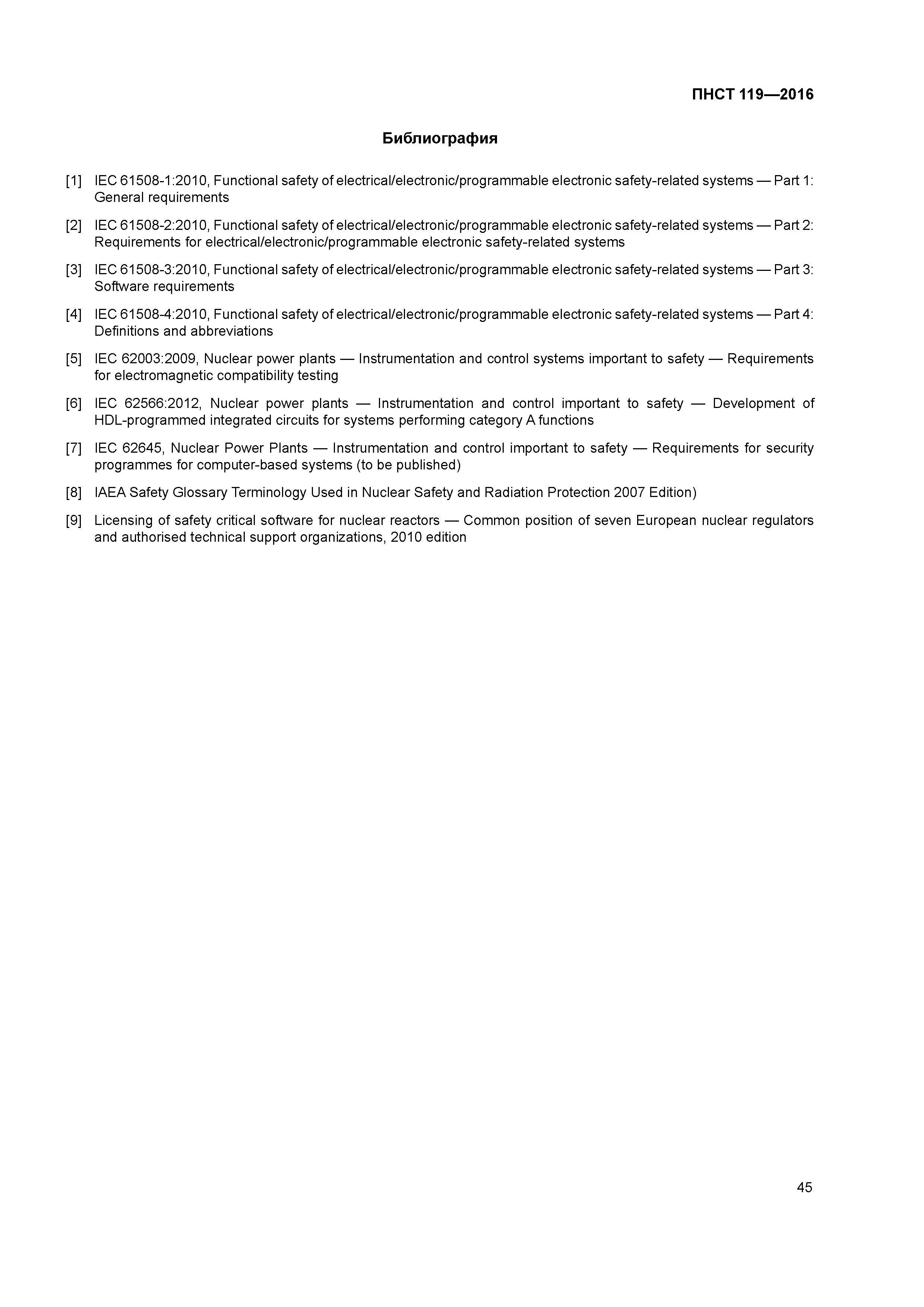 ПНСТ 119—2016

Библиография

[1] IEC 61508-1:2010, Functional safety of electrical/electronic/programmable electronic safety-related systems — Part 1: General requirements

[2] IEC 61508-2:2010, Functional safety of electrical/electronic/programmable electronic safety-related systems — Part 2: Requirements for electrical/electronic/programmable electronic safety-related systems

[3] IEC 61508-3:2010, Functional safety of electrical/electronic/programmable electronic safety-related systems — Part 3: Software requirements

[4] IEC 61508-4:2010, Functional safety of electrical/electronic/programmable electronic safety-related systems — Part 4: Definitions and abbreviations

[5] IEC 62003:2009, Nuclear power plants — Instrumentation and control systems important to safety — Requirements for electromagnetic compatibility testing

[6] IEC 62566:2012, Nuclear power plants — Instrumentation and control important to safety — Development of HDL-programmed integrated circuits for systems performing category A functions

[7] IEC 62645, Nuclear Power Plants — Instrumentation and control important to safety — Requirements for security programmes for computer-based systems (to be published)

[8] IAEA Safety Glossary Terminology Used in Nuclear Safety and Radiation Protection 2007 Edition)

[9] Licensing of safety critical software for nuclear reactors — Common position of seven European nuclear regulators and authorised technical support organizations, 2010 edition

45